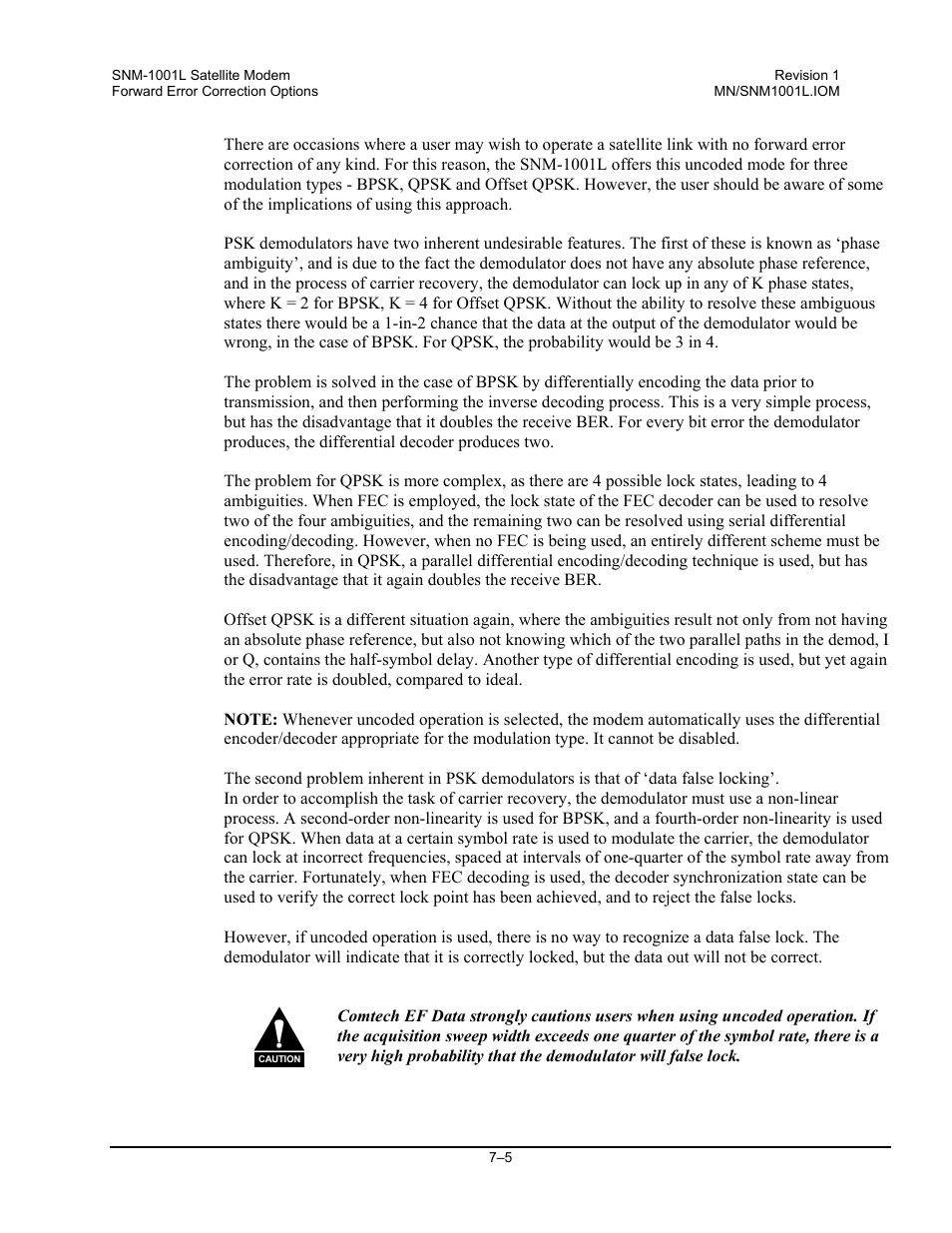 SNM-1001L Satellite Modem
Forward Error Correction Options

Revision 1
MN/SNM1001L.IOM

There are occasions where a user may wish to operate a satellite link with no forward error correction of any kind. For this reason, the SNM-1001L offers this uncoded mode for three modulation types - BPSK, QPSK and Offset QPSK. However, the user should be aware of some of the implications of using this approach.

PSK demodulators have two inherent undesirable features. The first of these is known as ‘phase ambiguity’, and is due to the fact the demodulator does not have any absolute phase reference, and in the process of carrier recovery, the demodulator can lock up in any of K phase states, where K = 2 for BPSK, K = 4 for Offset QPSK. Without the ability to resolve these ambiguous states there would be a 1-in-2 chance that the data at the output of the demodulator would be wrong, in the case of BPSK. For QPSK, the probability would be 3 in 4.

The problem is solved in the case of BPSK by differentially encoding the data prior to transmission, and then performing the inverse decoding process. This is a very simple process, but has the disadvantage that it doubles the receive BER. For every bit error the demodulator produces, the differential decoder produces two.

The problem for QPSK is more complex, as there are 4 possible lock states, leading to 4 ambiguities. When FEC is employed, the lock state of the FEC decoder can be used to resolve two of the four ambiguities, and the remaining two can be resolved using serial differential encoding/decoding. However, when no FEC is being used, an entirely different scheme must be used. Therefore, in QPSK, a parallel differential encoding/decoding technique is used, but has the disadvantage that it again doubles the receive BER.

Offset QPSK is a different situation again, where the ambiguities result not only from not having an absolute phase reference, but also not knowing which of the two parallel paths in the demod, I or Q, contains the half-symbol delay. Another type of differential encoding is used, but yet again the error rate is doubled, compared to ideal.

NOTE: Whenever uncoded operation is selected, the modem automatically uses the differential encoder/decoder appropriate for the modulation type. It cannot be disabled.

The second problem inherent in PSK demodulators is that of ‘data false locking’.
In order to accomplish the task of carrier recovery, the demodulator must use a non-linear process. A second-order non-linearity is used for BPSK, and a fourth-order non-linearity is used for QPSK. When data at a certain symbol rate is used to modulate the carrier, the demodulator can lock at incorrect frequencies, spaced at intervals of one-quarter of the symbol rate away from the carrier. Fortunately, when FEC decoding is used, the decoder synchronization state can be used to verify the correct lock point has been achieved, and to reject the false locks.

However, if uncoded operation is used, there is no way to recognize a data false lock. The demodulator will indicate that it is correctly locked, but the data out will not be correct.

CAUTION

Comtech EF Data strongly cautions users when using uncoded operation. If the acquisition sweep width exceeds one quarter of the symbol rate, there is a very high probability that the demodulator will false lock.

7–5